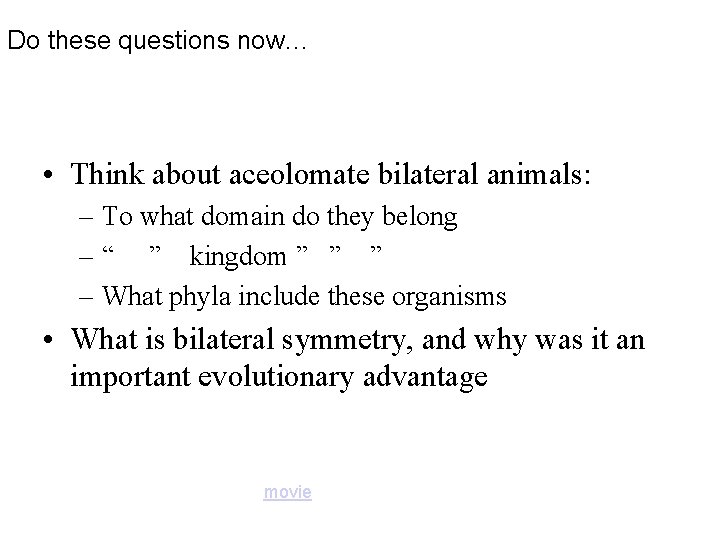 Do these questions now...

• Think about aceolomate bilateral animals:
- To what domain do they belong
- " " kingdom " " "
- What phyla include these organisms
• What is bilateral symmetry, and why was it an important evolutionary advantage

movie